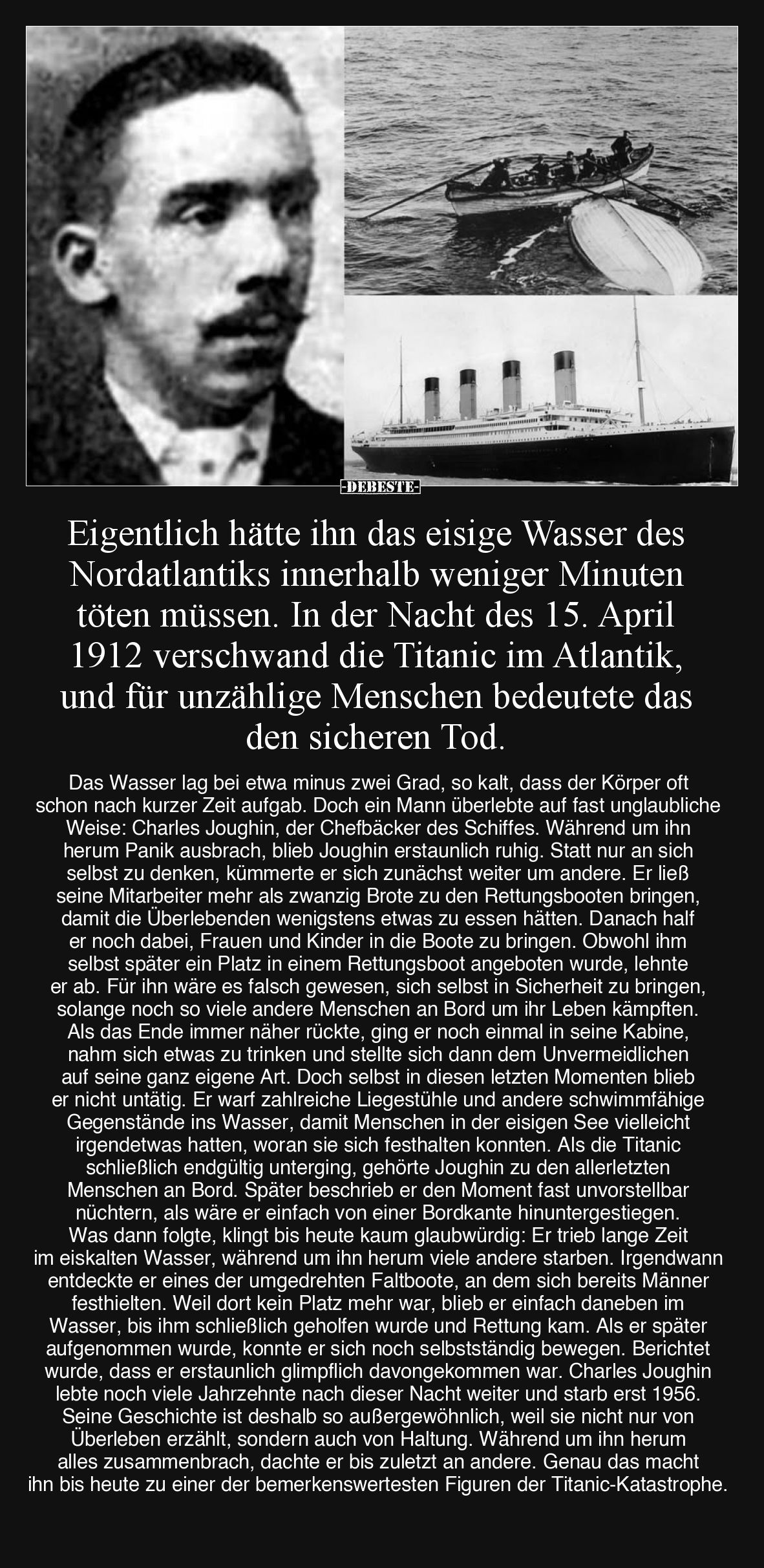 -DEBESTE-

Eigentlich hätte ihn das eisige Wasser des Nordatlantiks innerhalb weniger Minuten töten müssen. In der Nacht des 15. April 1912 verschwand die Titanic im Atlantik, und für unzählige Menschen bedeutete das den sicheren Tod.

Das Wasser lag bei etwa minus zwei Grad, so kalt, dass der Körper oft schon nach kurzer Zeit aufgab. Doch ein Mann überlebte auf fast unglaubliche Weise: Charles Joughin, der Chefbäcker des Schiffes. Während um ihn herum Panik ausbrach, blieb Joughin erstaunlich ruhig. Statt nur an sich selbst zu denken, kümmerte er sich zunächst weiter um andere. Er ließ seine Mitarbeiter mehr als zwanzig Brote zu den Rettungsbooten bringen, damit die Überlebenden wenigstens etwas zu essen hätten. Danach half er noch dabei, Frauen und Kinder in die Boote zu bringen. Obwohl ihm selbst später ein Platz in einem Rettungsboot angeboten wurde, lehnte er ab. Für ihn wäre es falsch gewesen, sich selbst in Sicherheit zu bringen, solange noch so viele andere Menschen an Bord um ihr Leben kämpften. Als das Ende immer näher rückte, ging er noch einmal in seine Kabine, nahm sich etwas zu trinken und stellte sich dann dem Unvermeidlichen auf seine ganz eigene Art. Doch selbst in diesen letzten Momenten blieb er nicht untätig. Er warf zahlreiche Liegestühle und andere schwimmfähige Gegenstände ins Wasser, damit Menschen in der eisigen See vielleicht irgendetwas hatten, woran sie sich festhalten konnten. Als die Titanic schließlich endgültig unterging, gehörte Joughin zu den allerletzten Menschen an Bord. Später beschrieb er den Moment fast unvorstellbar nüchtern, als wäre er einfach von einer Bordkante hinuntergestiegen. Was dann folgte, klingt bis heute kaum glaubwürdig: Er trieb lange Zeit im eiskalten Wasser, während um ihn herum viele andere starben. Irgendwann entdeckte er eines der umgedrehten Faltboote, an dem sich bereits Männer festhielten. Weil dort kein Platz mehr war, blieb er einfach daneben im Wasser, bis ihm schließlich geholfen wurde und Rettung kam. Als er später aufgenommen wurde, konnte er sich noch selbstständig bewegen. Berichtet wurde, dass er erstaunlich glimpflich davongekommen war. Charles Joughin lebte noch viele Jahrzehnte nach dieser Nacht weiter und starb erst 1956. Seine Geschichte ist deshalb so außergewöhnlich, weil sie nicht nur von Überleben erzählt, sondern auch von Haltung. Während um ihn herum alles zusammenbrach, dachte er bis zuletzt an andere. Genau das macht ihn bis heute zu einer der bemerkenswertesten Figuren der Titanic-Katastrophe.